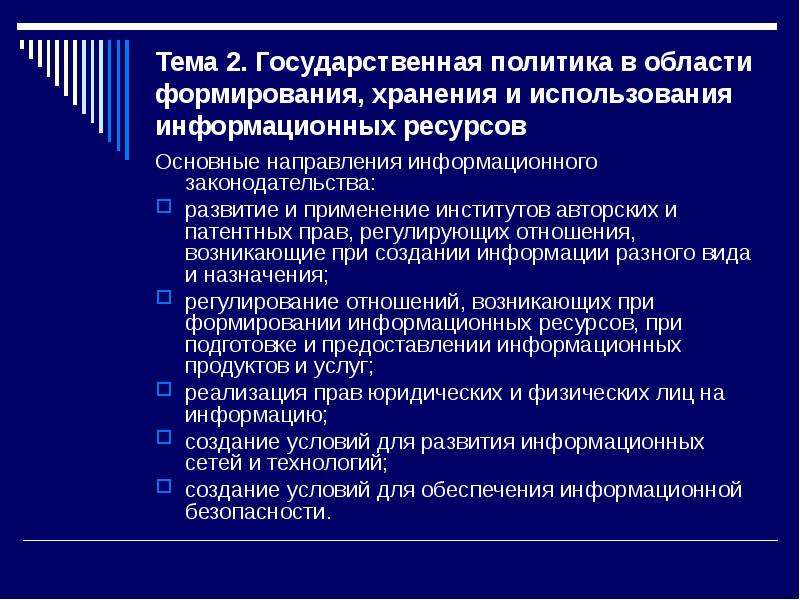 Тема 2. Государственная политика в области формирования, хранения и использования информационных ресурсов

Основные направления информационного законодательства:

развитие и применение институтов авторских и патентных прав, регулирующих отношения, возникающие при создании информации разного вида и назначения;

регулирование отношений, возникающих при формировании информационных ресурсов, при подготовке и предоставлении информационных продуктов и услуг;

реализация прав юридических и физических лиц на информацию;

создание условий для развития информационных сетей и технологий;

создание условий для обеспечения информационной безопасности.